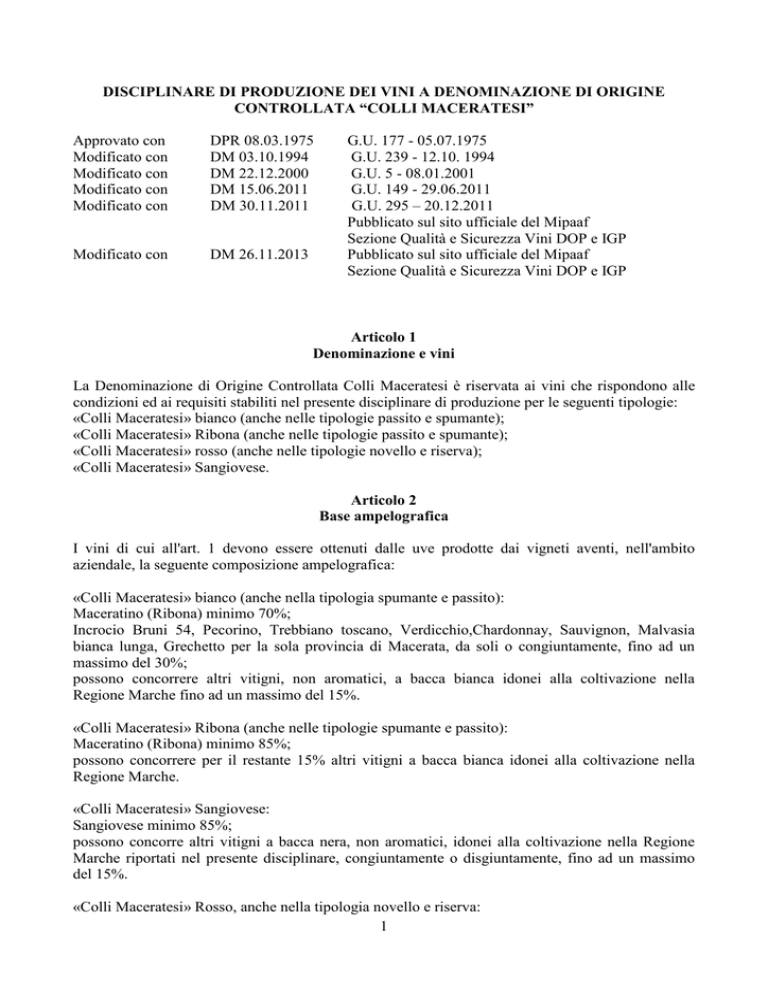 DISCIPLINARE DI PRODUZIONE DEI VINI A DENOMINAZIONE DI ORIGINE CONTROLLATA “COLLI MACERATESI”

| | | |
|---|---|---|
| Approvato con | DPR 08.03.1975 | G.U. 177 - 05.07.1975 |
| Modificato con | DM 03.10.1994 | G.U. 239 - 12.10. 1994 |
| Modificato con | DM 22.12.2000 | G.U. 5 - 08.01.2001 |
| Modificato con | DM 15.06.2011 | G.U. 149 - 29.06.2011 |
| Modificato con | DM 30.11.2011 | G.U. 295 – 20.12.2011 Pubblicato sul sito ufficiale del Mipaaf Sezione Qualità e Sicurezza Vini DOP e IGP |
| Modificato con | DM 26.11.2013 | Pubblicato sul sito ufficiale del Mipaaf Sezione Qualità e Sicurezza Vini DOP e IGP |

Articolo 1
Denominazione e vini

La Denominazione di Origine Controllata Colli Maceratesi è riservata ai vini che rispondono alle condizioni ed ai requisiti stabiliti nel presente disciplinare di produzione per le seguenti tipologie:
«Colli Maceratesi» bianco (anche nelle tipologie passito e spumante);
«Colli Maceratesi» Ribona (anche nelle tipologie passito e spumante);
«Colli Maceratesi» rosso (anche nelle tipologie novello e riserva);
«Colli Maceratesi» Sangiovese.

Articolo 2
Base ampelografica

I vini di cui all'art. 1 devono essere ottenuti dalle uve prodotte dai vigneti aventi, nell'ambito aziendale, la seguente composizione ampelografica:

«Colli Maceratesi» bianco (anche nella tipologia spumante e passito):
Maceratino (Ribona) minimo 70%;
Incrocio Bruni 54, Pecorino, Trebbiano toscano, Verdicchio,Chardonnay, Sauvignon, Malvasia bianca lunga, Grechetto per la sola provincia di Macerata, da soli o congiuntamente, fino ad un massimo del 30%;
possono concorrere altri vitigni, non aromatici, a bacca bianca idonei alla coltivazione nella Regione Marche fino ad un massimo del 15%.

«Colli Maceratesi» Ribona (anche nelle tipologie spumante e passito):
Maceratino (Ribona) minimo 85%;
possono concorrere per il restante 15% altri vitigni a bacca bianca idonei alla coltivazione nella Regione Marche.

«Colli Maceratesi» Sangiovese:
Sangiovese minimo 85%;
possono concorre altri vitigni a bacca nera, non aromatici, idonei alla coltivazione nella Regione Marche riportati nel presente disciplinare, congiuntamente o disgiuntamente, fino ad un massimo del 15%.

«Colli Maceratesi» Rosso, anche nella tipologia novello e riserva:
1